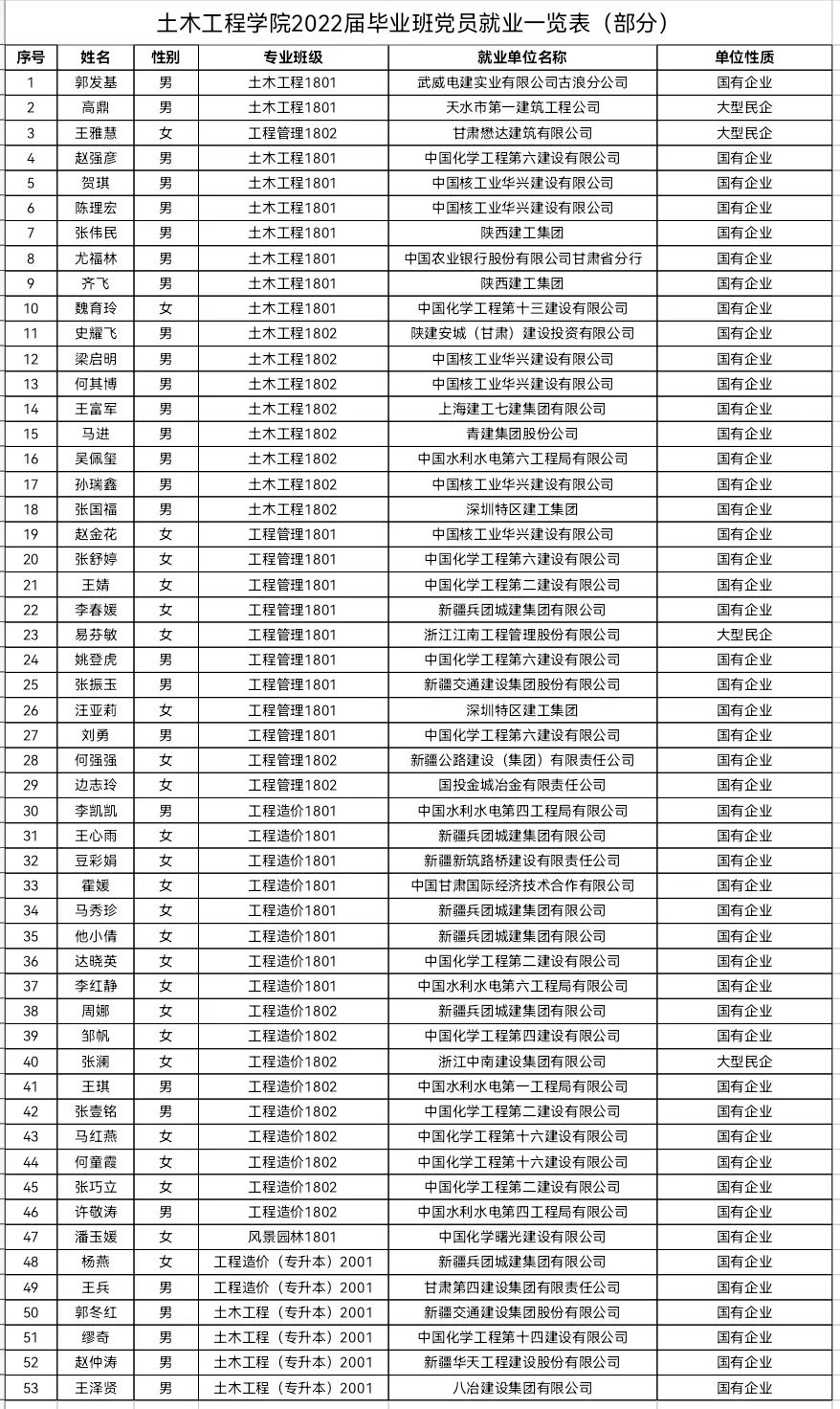 土木工程学院2022届毕业班党员就业一览表（部分）

| 序号 | 姓名 | 性别 | 专业班级 | 就业单位名称 | 单位性质 |
|---|---|---|---|---|---|
| 1 | 郭发基 | 男 | 土木工程1801 | 武威电建实业有限公司古浪分公司 | 国有企业 |
| 2 | 高鼎 | 男 | 土木工程1801 | 天水市第一建筑工程公司 | 大型民企 |
| 3 | 王雅慧 | 女 | 工程管理1802 | 甘肃懋达建筑有限公司 | 大型民企 |
| 4 | 赵强彦 | 男 | 土木工程1801 | 中国化学工程第六建设有限公司 | 国有企业 |
| 5 | 贺琪 | 男 | 土木工程1801 | 中国核工业华兴建设有限公司 | 国有企业 |
| 6 | 陈理宏 | 男 | 土木工程1801 | 中国核工业华兴建设有限公司 | 国有企业 |
| 7 | 张伟民 | 男 | 土木工程1801 | 陕西建工集团 | 国有企业 |
| 8 | 尤福林 | 男 | 土木工程1801 | 中国农业银行股份有限公司甘肃省分行 | 国有企业 |
| 9 | 齐飞 | 男 | 土木工程1801 | 陕西建工集团 | 国有企业 |
| 10 | 魏育玲 | 女 | 土木工程1801 | 中国化学工程第十三建设有限公司 | 国有企业 |
| 11 | 史耀飞 | 男 | 土木工程1802 | 陕建安城（甘肃）建设投资有限公司 | 国有企业 |
| 12 | 梁启明 | 男 | 土木工程1802 | 中国核工业华兴建设有限公司 | 国有企业 |
| 13 | 何其博 | 男 | 土木工程1802 | 中国核工业华兴建设有限公司 | 国有企业 |
| 14 | 王富军 | 男 | 土木工程1802 | 上海建工七建集团有限公司 | 国有企业 |
| 15 | 马进 | 男 | 土木工程1802 | 青建集团股份公司 | 国有企业 |
| 16 | 吴佩玺 | 男 | 土木工程1802 | 中国水利水电第六工程局有限公司 | 国有企业 |
| 17 | 孙瑞鑫 | 男 | 土木工程1802 | 中国核工业华兴建设有限公司 | 国有企业 |
| 18 | 张国福 | 男 | 土木工程1802 | 深圳特区建工集团 | 国有企业 |
| 19 | 赵金花 | 女 | 工程管理1801 | 中国核工业华兴建设有限公司 | 国有企业 |
| 20 | 张舒婷 | 女 | 工程管理1801 | 中国化学工程第六建设有限公司 | 国有企业 |
| 21 | 王婧 | 女 | 工程管理1801 | 中国化学工程第二建设有限公司 | 国有企业 |
| 22 | 李春媛 | 女 | 工程管理1801 | 新疆兵团城建集团有限公司 | 国有企业 |
| 23 | 易芬敏 | 女 | 工程管理1801 | 浙江江南工程管理股份有限公司 | 大型民企 |
| 24 | 姚登虎 | 男 | 工程管理1801 | 中国化学工程第六建设有限公司 | 国有企业 |
| 25 | 张振玉 | 男 | 工程管理1801 | 新疆交通建设集团股份有限公司 | 国有企业 |
| 26 | 汪亚莉 | 女 | 工程管理1801 | 深圳特区建工集团 | 国有企业 |
| 27 | 刘勇 | 男 | 工程管理1801 | 中国化学工程第六建设有限公司 | 国有企业 |
| 28 | 何强强 | 女 | 工程管理1802 | 新疆公路建设（集团）有限责任公司 | 国有企业 |
| 29 | 边志玲 | 女 | 工程管理1802 | 国投金城冶金有限责任公司 | 国有企业 |
| 30 | 李凯凯 | 男 | 工程造价1801 | 中国水利水电第四工程局有限公司 | 国有企业 |
| 31 | 王心雨 | 女 | 工程造价1801 | 新疆兵团城建集团有限公司 | 国有企业 |
| 32 | 豆彩娟 | 女 | 工程造价1801 | 新疆新筑路桥建设有限责任公司 | 国有企业 |
| 33 | 霍媛 | 女 | 工程造价1801 | 中国甘肃国际经济技术合作有限公司 | 国有企业 |
| 34 | 马秀珍 | 女 | 工程造价1801 | 新疆兵团城建集团有限公司 | 国有企业 |
| 35 | 他小倩 | 女 | 工程造价1801 | 新疆兵团城建集团有限公司 | 国有企业 |
| 36 | 达晓英 | 女 | 工程造价1801 | 中国化学工程第二建设有限公司 | 国有企业 |
| 37 | 李红静 | 女 | 工程造价1801 | 中国水利水电第六工程局有限公司 | 国有企业 |
| 38 | 周娜 | 女 | 工程造价1802 | 新疆兵团城建集团有限公司 | 国有企业 |
| 39 | 邹帆 | 女 | 工程造价1802 | 中国化学工程第四建设有限公司 | 国有企业 |
| 40 | 张澜 | 女 | 工程造价1802 | 浙江中南建设集团有限公司 | 大型民企 |
| 41 | 王琪 | 男 | 工程造价1802 | 中国水利水电第一工程局有限公司 | 国有企业 |
| 42 | 张壹铭 | 男 | 工程造价1802 | 中国化学工程第二建设有限公司 | 国有企业 |
| 43 | 马红燕 | 女 | 工程造价1802 | 中国化学工程第十六建设有限公司 | 国有企业 |
| 44 | 何童霞 | 女 | 工程造价1802 | 中国化学工程第十六建设有限公司 | 国有企业 |
| 45 | 张巧立 | 女 | 工程造价1802 | 中国化学工程第二建设有限公司 | 国有企业 |
| 46 | 许敬涛 | 男 | 工程造价1802 | 中国水利水电第四工程局有限公司 | 国有企业 |
| 47 | 潘玉媛 | 女 | 风景园林1801 | 中国化学曙光建设有限公司 | 国有企业 |
| 48 | 杨燕 | 女 | 工程造价（专升本）2001 | 新疆兵团城建集团有限公司 | 国有企业 |
| 49 | 王兵 | 男 | 工程造价（专升本）2001 | 甘肃第四建设集团有限责任公司 | 国有企业 |
| 50 | 郭冬红 | 男 | 土木工程（专升本）2001 | 新疆交通建设集团股份有限公司 | 国有企业 |
| 51 | 缪奇 | 男 | 土木工程（专升本）2001 | 中国化学工程第十四建设有限公司 | 国有企业 |
| 52 | 赵仲涛 | 男 | 土木工程（专升本）2001 | 新疆华天工程建设股份有限公司 | 国有企业 |
| 53 | 王泽贤 | 男 | 土木工程（专升本）2001 | 八冶建设集团有限公司 | 国有企业 |